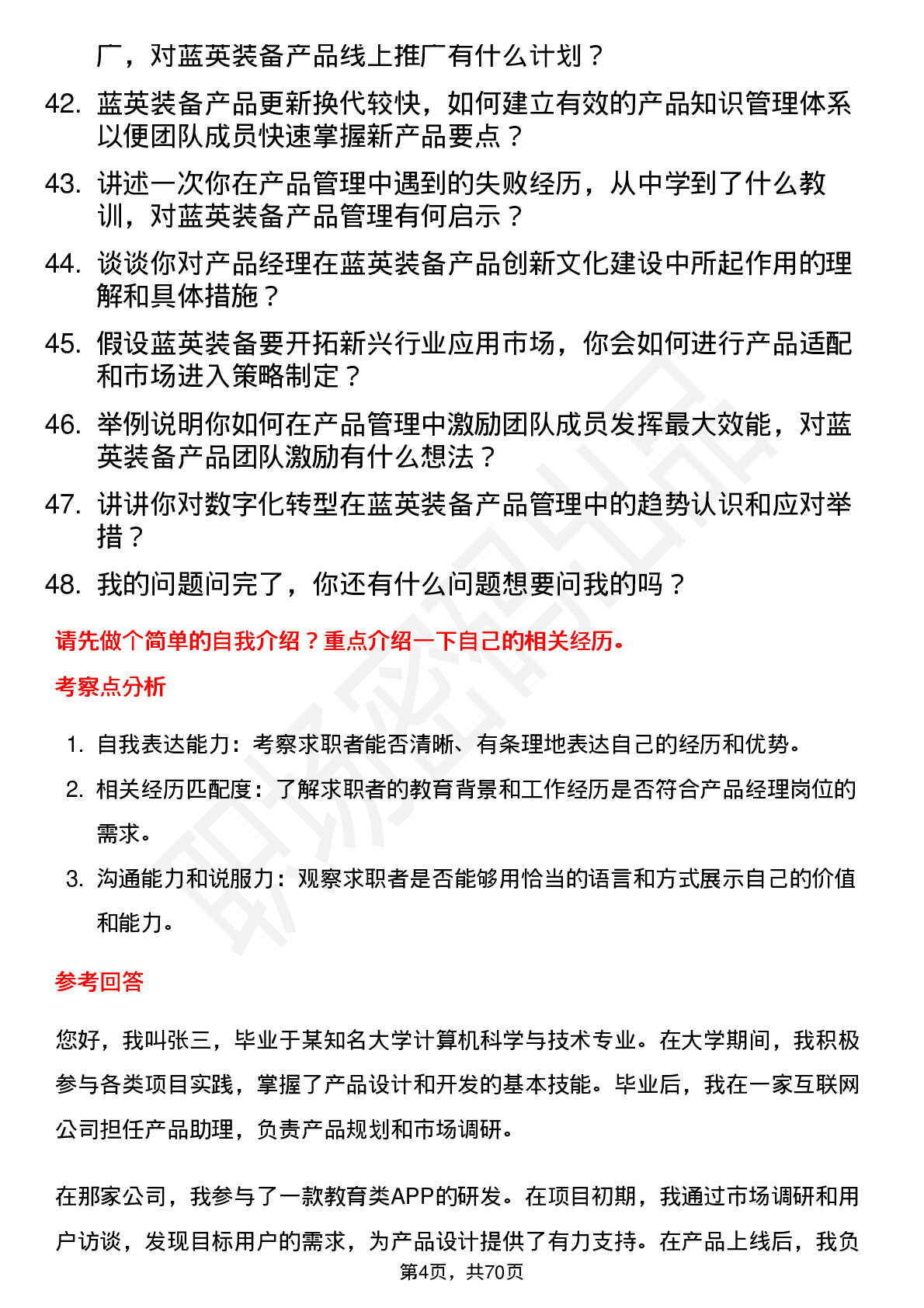 广，对蓝英装备产品线上推广有什么计划？

42. 蓝英装备产品更新换代较快，如何建立有效的产品知识管理体系以便团队成员快速掌握新产品要点？

43. 讲述一次你在产品管理中遇到的失败经历，从中学到了什么教训，对蓝英装备产品管理有何启示？

44. 谈谈你对产品经理在蓝英装备产品创新文化建设中所起作用的理解和具体措施？

45. 假设蓝英装备要开拓新兴行业应用市场，你会如何进行产品适配和市场进入策略制定？

46. 举例说明你如何在产品管理中激励团队成员发挥最大效能，对蓝英装备产品团队激励有什么想法？

47. 讲讲你对数字化转型在蓝英装备产品管理中的趋势认识和应对举措？

48. 我的问题问完了，你还有什么问题想要问我的吗？

请先做个简单的自我介绍？重点介绍一下自己的相关经历。

考察点分析

1. 自我表达能力：考察求职者能否清晰、有条理地表达自己的经历和优势。
2. 相关经历匹配度：了解求职者的教育背景和工作经历是否符合产品经理岗位的需求。
3. 沟通能力和说服力：观察求职者是否能够用恰当的语言和方式展示自己的价值和能力。

参考回答

您好，我叫张三，毕业于某知名大学计算机科学与技术专业。在大学期间，我积极参与各类项目实践，掌握了产品设计和开发的基本技能。毕业后，我在一家互联网公司担任产品助理，负责产品规划和市场调研。

在那家公司，我参与了一款教育类APP的研发。在项目初期，我通过市场调研和用户访谈，发现目标用户的需求，为产品设计提供了有力支持。在产品上线后，我负

第4页，共70页